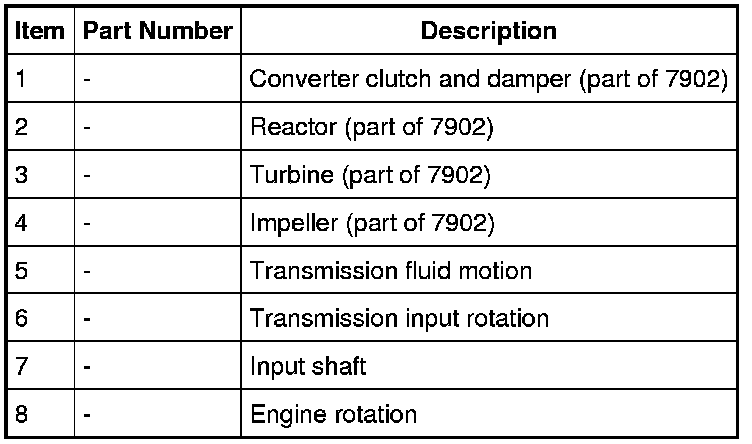 | Item | Part Number | Description |
|---|---|---|
| 1 | - | Converter clutch and damper (part of 7902) |
| 2 | - | Reactor (part of 7902) |
| 3 | - | Turbine (part of 7902) |
| 4 | - | Impeller (part of 7902) |
| 5 | - | Transmission fluid motion |
| 6 | - | Transmission input rotation |
| 7 | - | Input shaft |
| 8 | - | Engine rotation |